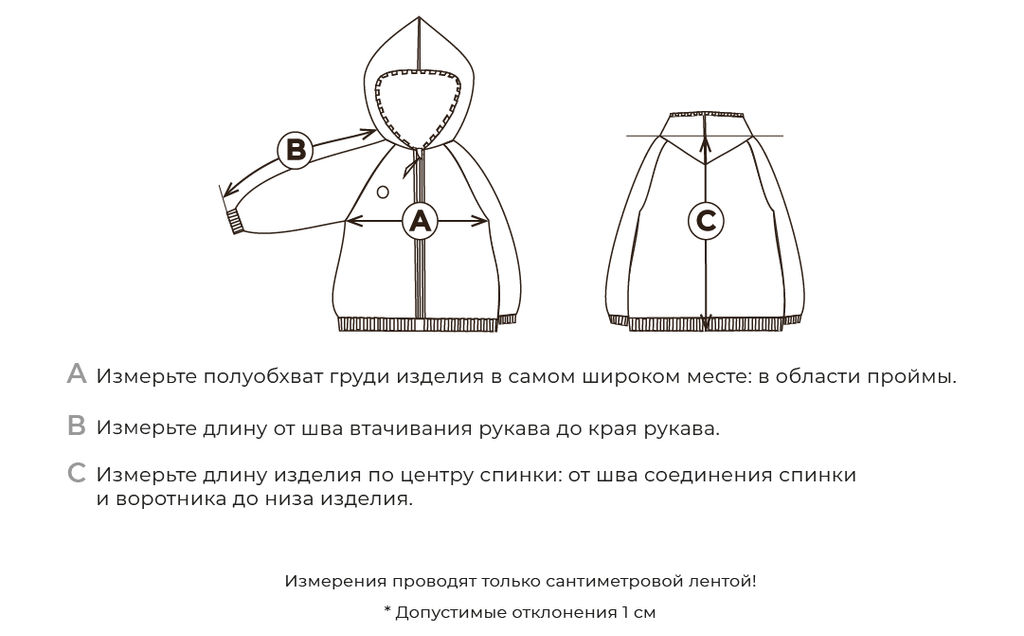 B

A

C

A Измерьте полуобхват груди изделия в самом широком месте: в области проймы.

B Измерьте длину от шва втачивания рукава до края рукава.

C Измерьте длину изделия по центру спинки: от шва соединения спинки и воротника до низа изделия.

Измерения проводят только сантиметровой лентой!

* Допустимые отклонения 1 см